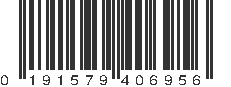 0 191579 406956